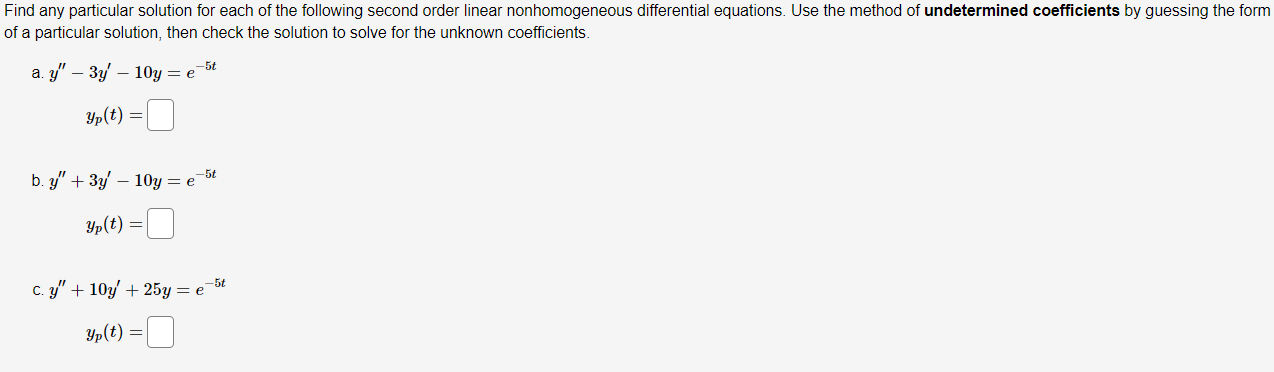 Find any particular solution for each of the following second order linear nonhomogeneous differential equations. Use the method of **undetermined coefficients** by guessing the form of a particular solution, then check the solution to solve for the unknown coefficients.

a. $y'' - 3y' - 10y = e^{-5t}$

$y_p(t) =$

b. $y'' + 3y' - 10y = e^{-5t}$

$y_p(t) =$

c. $y'' + 10y' + 25y = e^{-5t}$

$y_p(t) =$